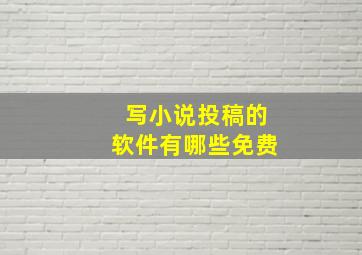 写小说投稿的
软件有哪些免费